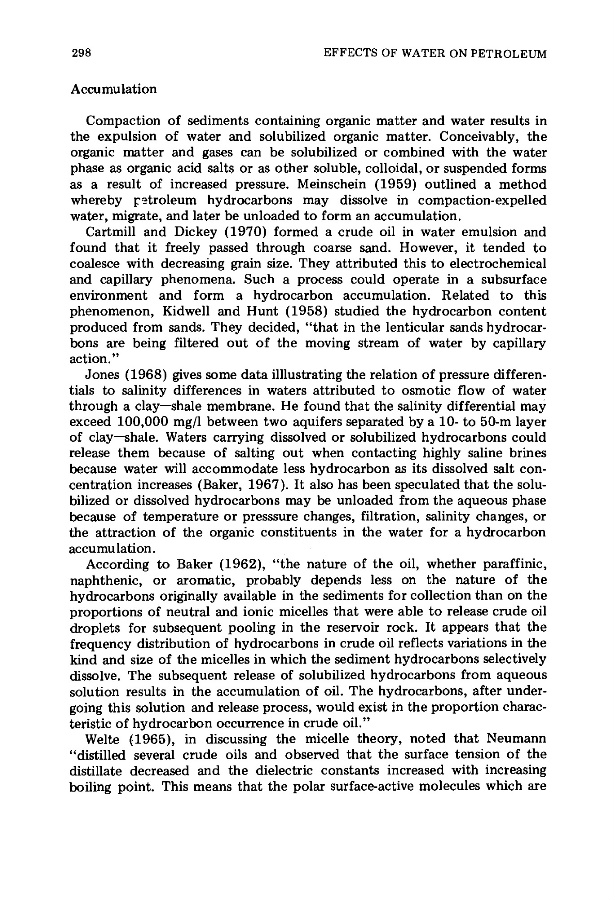 298 EFFECTS OF WATER ON PETROLEUM

Accumulation

Compaction of sediments containing organic matter and water results in the expulsion of water and solubilized organic matter. Conceivably, the organic matter and gases can be solubilized or combined with the water phase as organic acid salts or as other soluble, colloidal, or suspended forms as a result of increased pressure. Meinschein (1959) outlined a method whereby petroleum hydrocarbons may dissolve in compaction-expelled water, migrate, and later be unloaded to form an accumulation.

Cartmill and Dickey (1970) formed a crude oil in water emulsion and found that it freely passed through coarse sand. However, it tended to coalesce with decreasing grain size. They attributed this to electrochemical and capillary phenomena. Such a process could operate in a subsurface environment and form a hydrocarbon accumulation. Related to this phenomenon, Kidwell and Hunt (1958) studied the hydrocarbon content produced from sands. They decided, "that in the lenticular sands hydrocarbons are being filtered out of the moving stream of water by capillary action."

Jones (1968) gives some data illlustrating the relation of pressure differentials to salinity differences in waters attributed to osmotic flow of water through a clay—shale membrane. He found that the salinity differential may exceed 100,000 mg/l between two aquifers separated by a 10- to 50-m layer of clay—shale. Waters carrying dissolved or solubilized hydrocarbons could release them because of salting out when contacting highly saline brines because water will accommodate less hydrocarbon as its dissolved salt concentration increases (Baker, 1967). It also has been speculated that the solubilized or dissolved hydrocarbons may be unloaded from the aqueous phase because of temperature or presssure changes, filtration, salinity changes, or the attraction of the organic constituents in the water for a hydrocarbon accumulation.

According to Baker (1962), "the nature of the oil, whether paraffinic, naphthenic, or aromatic, probably depends less on the nature of the hydrocarbons originally available in the sediments for collection than on the proportions of neutral and ionic micelles that were able to release crude oil droplets for subsequent pooling in the reservoir rock. It appears that the frequency distribution of hydrocarbons in crude oil reflects variations in the kind and size of the micelles in which the sediment hydrocarbons selectively dissolve. The subsequent release of solubilized hydrocarbons from aqueous solution results in the accumulation of oil. The hydrocarbons, after undergoing this solution and release process, would exist in the proportion characteristic of hydrocarbon occurrence in crude oil."

Welte (1965), in discussing the micelle theory, noted that Neumann "distilled several crude oils and observed that the surface tension of the distillate decreased and the dielectric constants increased with increasing boiling point. This means that the polar surface-active molecules which are